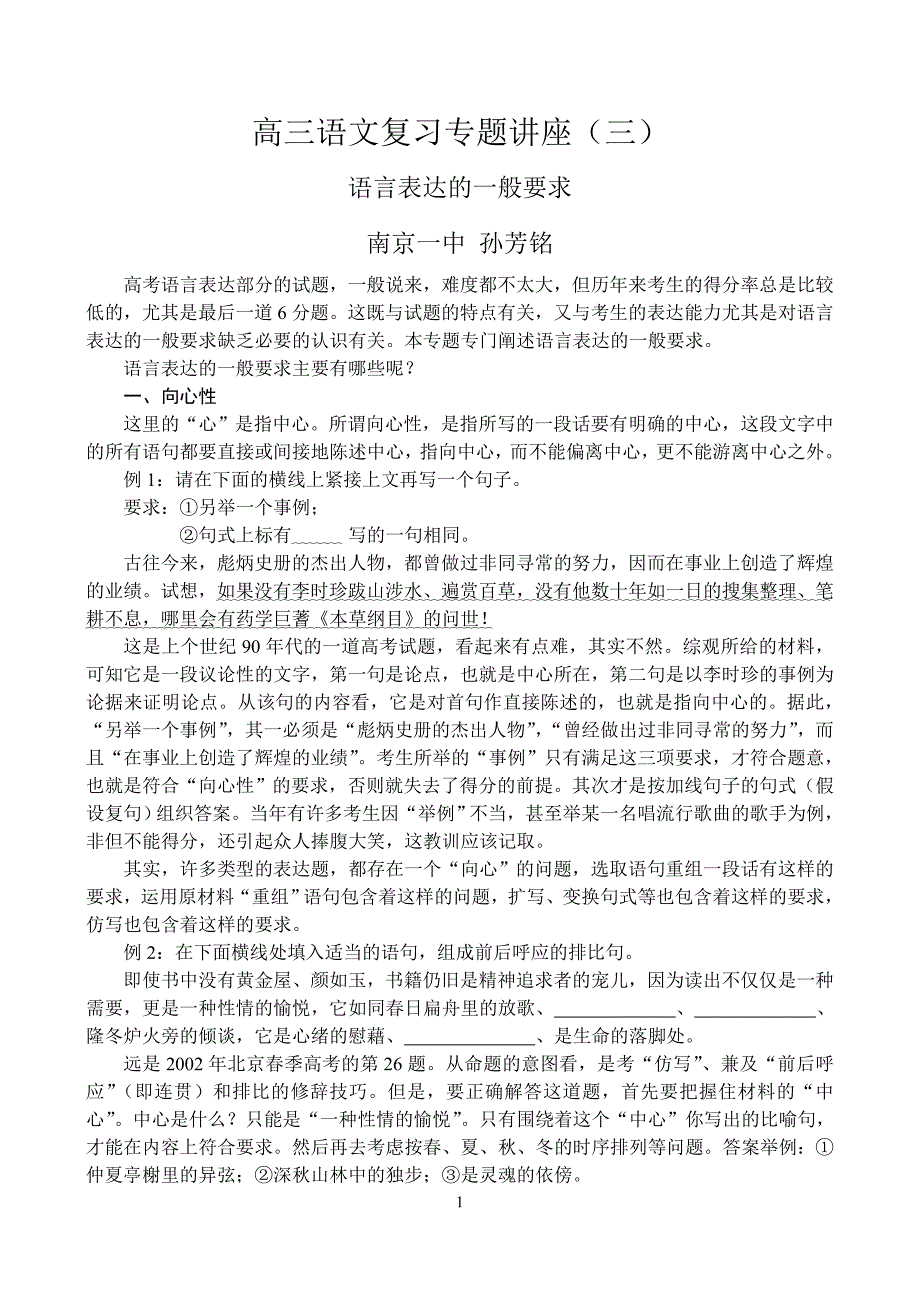 高三语文复习专题讲座（三）

语言表达的一般要求

南京一中 孙芳铭

高考语言表达部分的试题，一般说来，难度都不太大，但历年来考生的得分率总是比较低的，尤其是最后一道 6 分题。这既与试题的特点有关，又与考生的表达能力尤其是对语言表达的一般要求缺乏必要的认识有关。本专题专门阐述语言表达的一般要求。

语言表达的一般要求主要有哪些呢？

一、向心性

这里的“心”是指中心。所谓向心性，是指所写的一段话要有明确的中心，这段文字中的所有语句都要直接或间接地陈述中心，指向中心，而不能偏离中心，更不能游离中心之外。

例 1：请在下面的横线上紧接上文再写一个句子。

要求：①另举一个事例；

②句式上标有______ 写的一句相同。

古往今来，彪炳史册的杰出人物，都曾做过非同寻常的努力，因而在事业上创造了辉煌的业绩。试想，如果没有李时珍跋山涉水、遍赏百草，没有他数十年如一日的搜集整理、笔耕不息，哪里会有药学巨著《本草纲目》的问世！

这是上个世纪 90 年代的一道高考试题，看起来有点难，其实不然。综观所给的材料，可知它是一段议论性的文字，第一句是论点，也就是中心所在，第二句是以李时珍的事例为论据来证明论点。从该句的内容看，它是对首句作直接陈述的，也就是指向中心的。据此，“另举一个事例”，其一必须是“彪炳史册的杰出人物”，“曾经做出过非同寻常的努力”，而且“在事业上创造了辉煌的业绩”。考生所举的“事例”只有满足这三项要求，才符合题意，也就是符合“向心性”的要求，否则就失去了得分的前提。其次才是按加线句子的句式（假设复句）组织答案。当年有许多考生因“举例”不当，甚至举某一名唱流行歌曲的歌手为例，非但不能得分，还引起众人捧腹大笑，这教训应该记取。

其实，许多类型的表达题，都存在一个“向心”的问题，选取语句重组一段话有这样的要求，运用原材料“重组”语句包含着这样的问题，扩写、变换句式等也包含着这样的要求，仿写也包含着这样的要求。

例 2：在下面横线处填入适当的语句，组成前后呼应的排比句。

即使书中没有黄金屋、颜如玉，书籍仍旧是精神追求者的宠儿，因为读出不仅仅是一种需要，更是一种性情的愉悦，它如同春日扁舟里的放歌、______________、______________、隆冬炉火旁的倾谈，它是心绪的慰藉、______________、是生命的落脚处。

远是 2002 年北京春季高考的第 26 题。从命题的意图看，是考“仿写”、兼及“前后呼应”（即连贯）和排比的修辞技巧。但是，要正确解答这道题，首先要把握住材料的“中心”。中心是什么？只能是“一种性情的愉悦”。只有围绕着这个“中心”你写出的比喻句，才能在内容上符合要求。然后再去考虑按春、夏、秋、冬的时序排列等问题。答案举例：①仲夏亭榭里的异弦；②深秋山林中的独步；③是灵魂的依傍。

1